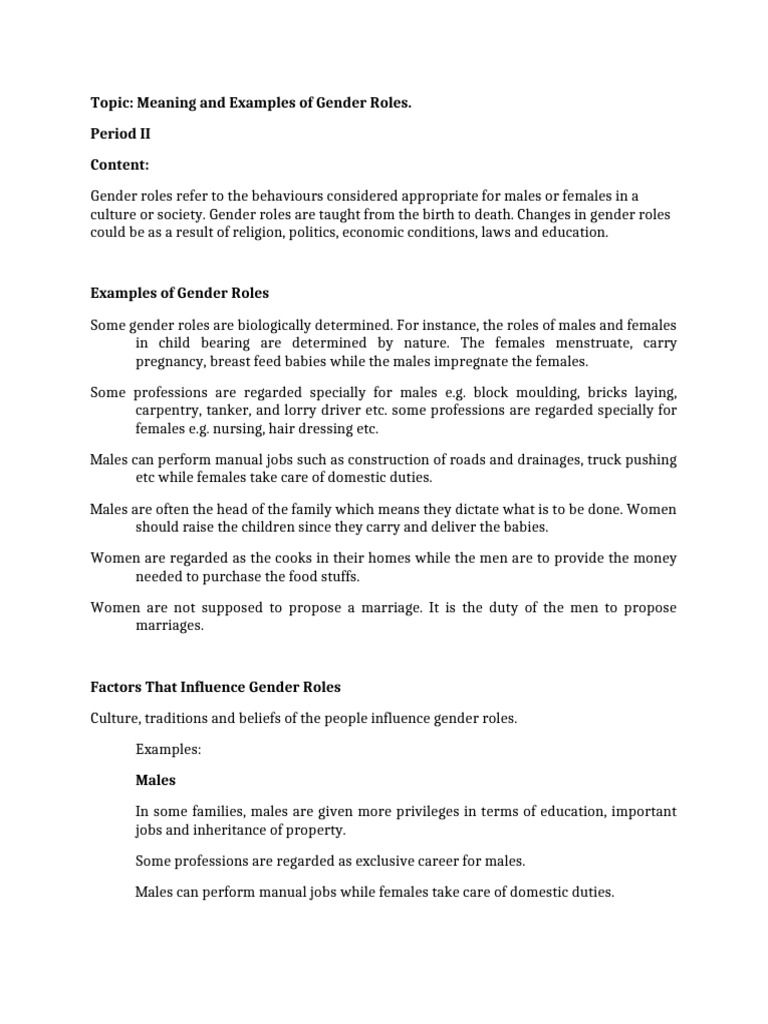 Topic: Meaning and Examples of Gender Roles.

Period II

Content:

Gender roles refer to the behaviours considered appropriate for males or females in a culture or society. Gender roles are taught from the birth to death. Changes in gender roles could be as a result of religion, politics, economic conditions, laws and education.

Examples of Gender Roles

Some gender roles are biologically determined. For instance, the roles of males and females in child bearing are determined by nature. The females menstruate, carry pregnancy, breast feed babies while the males impregnate the females.

Some professions are regarded specially for males e.g. block moulding, bricks laying, carpentry, tanker, and lorry driver etc. some professions are regarded specially for females e.g. nursing, hair dressing etc.

Males can perform manual jobs such as construction of roads and drainages, truck pushing etc while females take care of domestic duties.

Males are often the head of the family which means they dictate what is to be done. Women should raise the children since they carry and deliver the babies.

Women are regarded as the cooks in their homes while the men are to provide the money needed to purchase the food stuffs.

Women are not supposed to propose a marriage. It is the duty of the men to propose marriages.

Factors That Influence Gender Roles

Culture, traditions and beliefs of the people influence gender roles.

Examples:

Males

In some families, males are given more privileges in terms of education, important jobs and inheritance of property.

Some professions are regarded as exclusive career for males.

Males can perform manual jobs while females take care of domestic duties.